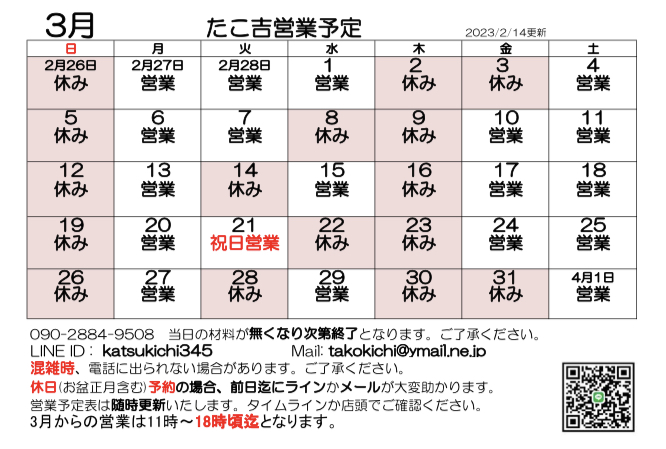 3月 たこ吉営業予定 2023/2/14更新

| 日 | 月 | 火 | 水 | 木 | 金 | 土 |
|---|---|---|---|---|---|---|
| 2月26日 休み | 2月27日 営業 | 2月28日 営業 | 1 営業 | 2 休み | 3 休み | 4 営業 |
| 5 休み | 6 営業 | 7 営業 | 8 休み | 9 休み | 10 営業 | 11 営業 |
| 12 休み | 13 営業 | 14 休み | 15 営業 | 16 休み | 17 営業 | 18 営業 |
| 19 休み | 20 営業 | 21 祝日営業 | 22 休み | 23 休み | 24 営業 | 25 営業 |
| 26 休み | 27 営業 | 28 休み | 29 営業 | 30 休み | 31 休み | 4月1日 営業 |

090-2884-9508 当日の材料が無くなり次第終了となります。ご了承ください。
LINE ID： katsukichi345 Mail: takokichi@ymail.ne.jp
混雑時、電話に出られない場合があります。ご了承ください。
休日(お盆正月含む)予約の場合、前日迄にラインかメールが大変助かります。
営業予定表は随時更新いたします。タイムラインか店頭でご確認ください。
3月からの営業は11時～18時頃迄となります。